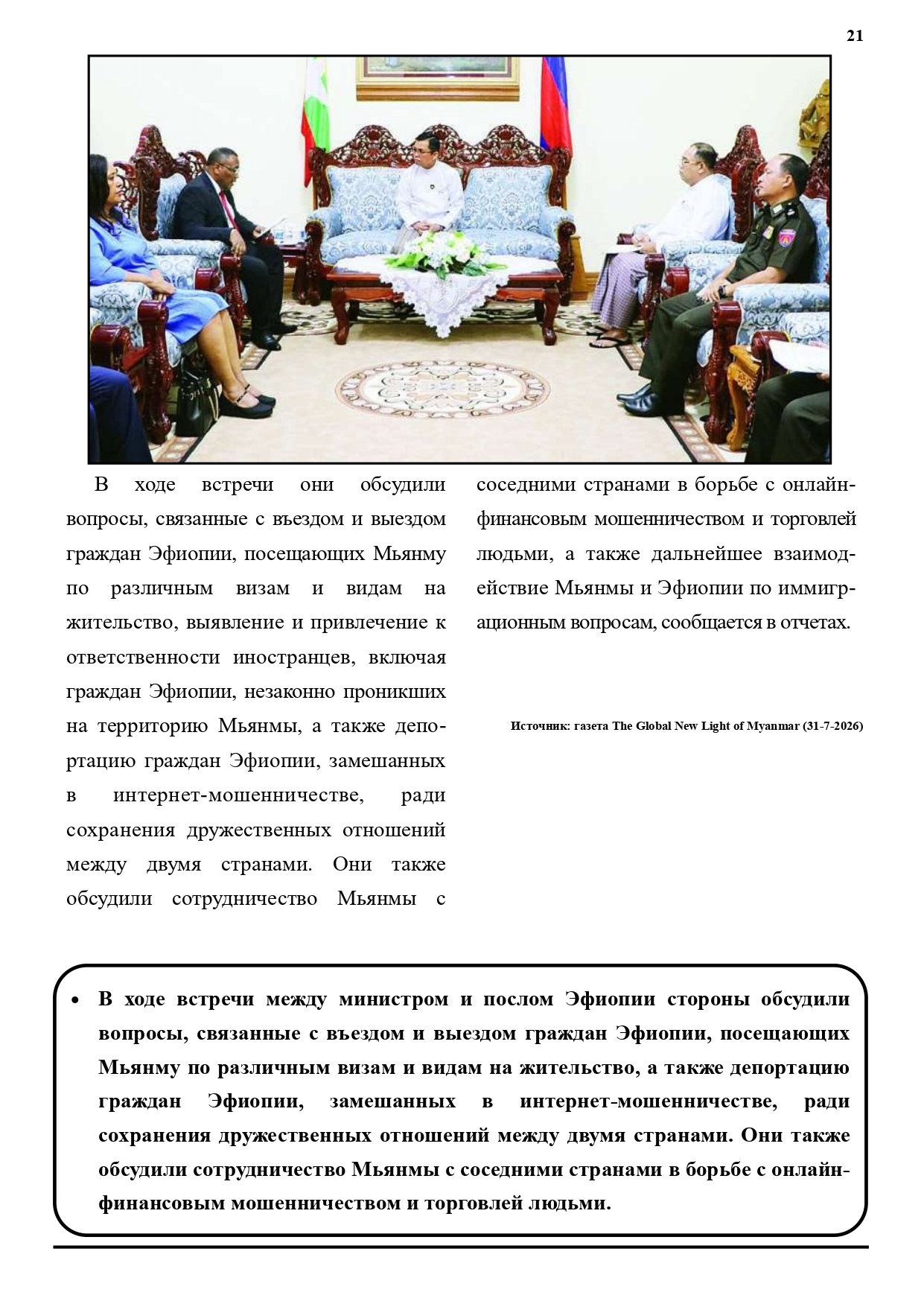 21

В ходе встречи они обсудили вопросы, связанные с въездом и выездом граждан Эфиопии, посещающих Мьянму по различным визам и видам на жительство, выявление и привлечение к ответственности иностранцев, включая граждан Эфиопии, незаконно проникших на территорию Мьянмы, а также депортацию граждан Эфиопии, замешанных в интернет-мошенничестве, ради сохранения дружественных отношений между двумя странами. Они также обсудили сотрудничество Мьянмы с соседними странами в борьбе с онлайн-финансовым мошенничеством и торговлей людьми, а также дальнейшее взаимодействие Мьянмы и Эфиопии по иммиграционным вопросам, сообщается в отчетах.

Источник: газета The Global New Light of Myanmar (31-7-2026)

• В ходе встречи между министром и послом Эфиопии стороны обсудили вопросы, связанные с въездом и выездом граждан Эфиопии, посещающих Мьянму по различным визам и видам на жительство, а также депортацию граждан Эфиопии, замешанных в интернет-мошенничестве, ради сохранения дружественных отношений между двумя странами. Они также обсудили сотрудничество Мьянмы с соседними странами в борьбе с онлайн-финансовым мошенничеством и торговлей людьми.